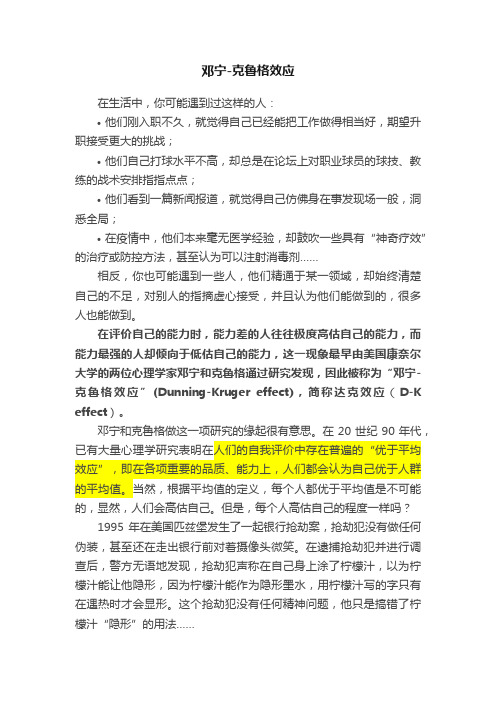 邓宁-克鲁格效应

在生活中，你可能遇到过这样的人：

• 他们刚入职不久，就觉得自己已经能把工作做得相当好，期望升职接受更大的挑战；

• 他们自己打球水平不高，却总是在论坛上对职业球员的球技、教练的战术安排指指点点；

• 他们看到一篇新闻报道，就觉得自己仿佛身在事发现场一般，洞悉全局；

• 在疫情中，他们本来毫无医学经验，却鼓吹一些具有“神奇疗效”的治疗或防控方法，甚至认为可以注射消毒剂……

相反，你也可能遇到一些人，他们精通于某一领域，却始终清楚自己的不足，对别人的指摘虚心接受，并且认为他们能做到的，很多人也能做到。

在评价自己的能力时，能力差的人往往极度高估自己的能力，而能力最强的人却倾向于低估自己的能力，这一现象最早由美国康奈尔大学的两位心理学家邓宁和克鲁格通过研究发现，因此被称为“邓宁-克鲁格效应”(Dunning-Kruger effect)，简称达克效应（D-K effect）。

邓宁和克鲁格做这一项研究的缘起很有意思。在 20 世纪 90 年代，已有大量心理学研究表明在人们的自我评价中存在普遍的“优于平均效应”，即在各项重要的品质、能力上，人们都会认为自己优于人群的平均值。当然，根据平均值的定义，每个人都优于平均值是不可能的，显然，人们会高估自己。但是，每个人高估自己的程度一样吗？

1995 年在美国匹兹堡发生了一起银行抢劫案，抢劫犯没有做任何伪装，甚至还在走出银行前对着摄像头微笑。在逮捕抢劫犯并进行调查后，警方无语地发现，抢劫犯声称在自己身上涂了柠檬汁，以为柠檬汁能让他隐形，因为柠檬汁能作为隐形墨水，用柠檬汁写的字只有在遇热时才会显形。这个抢劫犯没有任何精神问题，他只是搞错了柠檬汁“隐形”的用法……